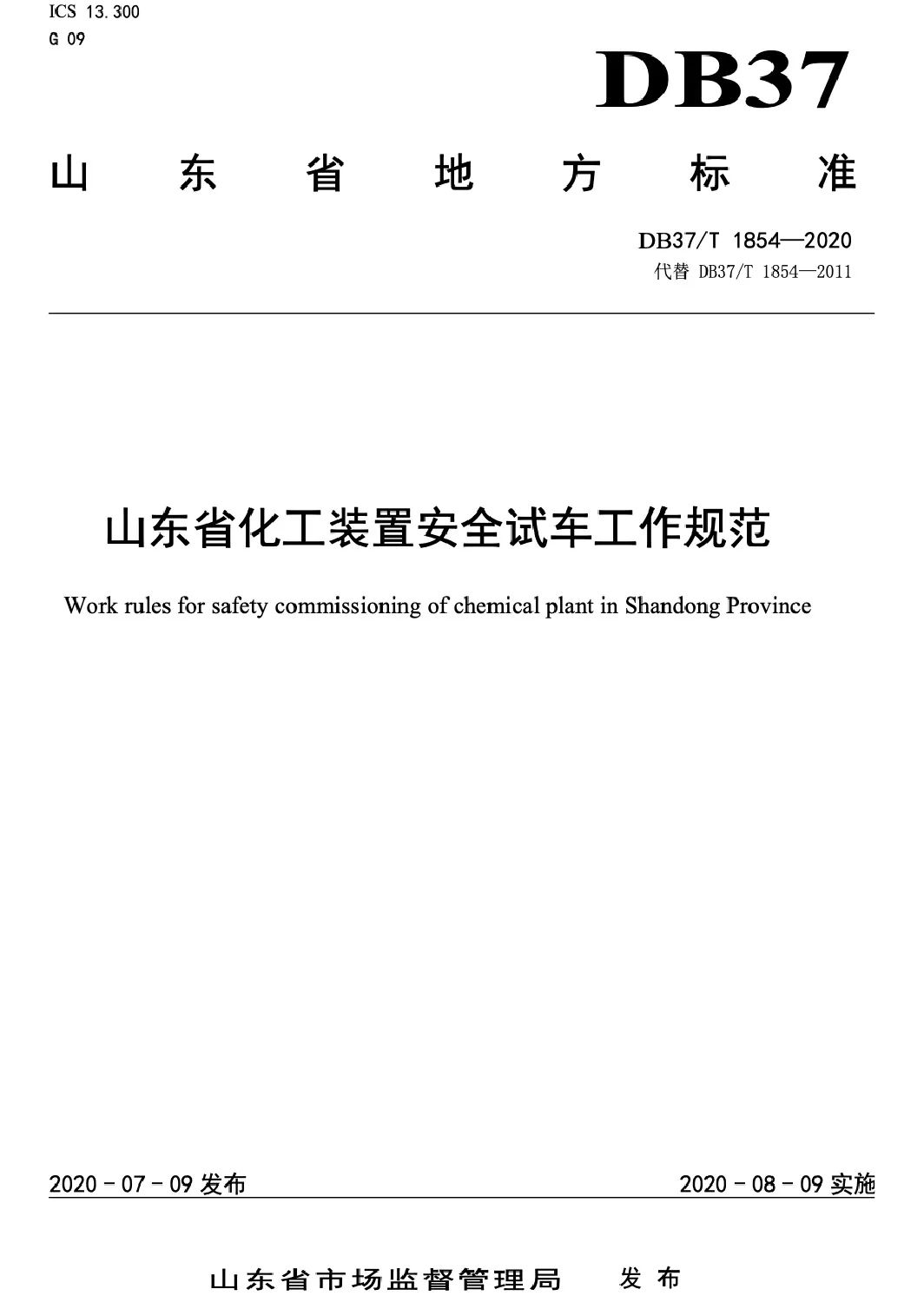 ICS 13.300
G 09

DB37

山东省地方标准

DB37/T 1854—2020
代替 DB37/T 1854—2011

山东省化工装置安全试车工作规范

Work rules for safety commissioning of chemical plant in Shandong Province

2020 - 07 - 09 发布

2020 - 08 - 09 实施

山东省市场监督管理局　发布